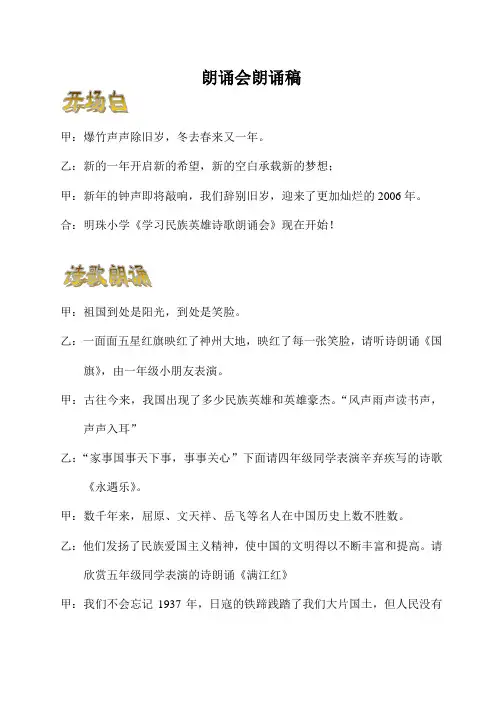 朗诵会朗诵稿

开场白

甲：爆竹声声除旧岁，冬去春来又一年。

乙：新的一年开启新的希望，新的空白承载新的梦想；

甲：新年的钟声即将敲响，我们辞别旧岁，迎来了更加灿烂的 2006 年。

合：明珠小学《学习民族英雄诗歌朗诵会》现在开始！

诗歌朗诵

甲：祖国到处是阳光，到处是笑脸。

乙：一面面五星红旗映红了神州大地，映红了每一张笑脸，请听诗朗诵《国旗》，由一年级小朋友表演。

甲：古往今来，我国出现了多少民族英雄和英雄豪杰。“风声雨声读书声，声声入耳”

乙：“家事国事天下事，事事关心”下面请四年级同学表演辛弃疾写的诗歌《永遇乐》。

甲：数千年来，屈原、文天祥、岳飞等名人在中国历史上数不胜数。

乙：他们发扬了民族爱国主义精神，使中国的文明得以不断丰富和提高。请欣赏五年级同学表演的诗朗诵《满江红》

甲：我们不会忘记 1937 年，日寇的铁蹄践踏了我们大片国土，但人民没有